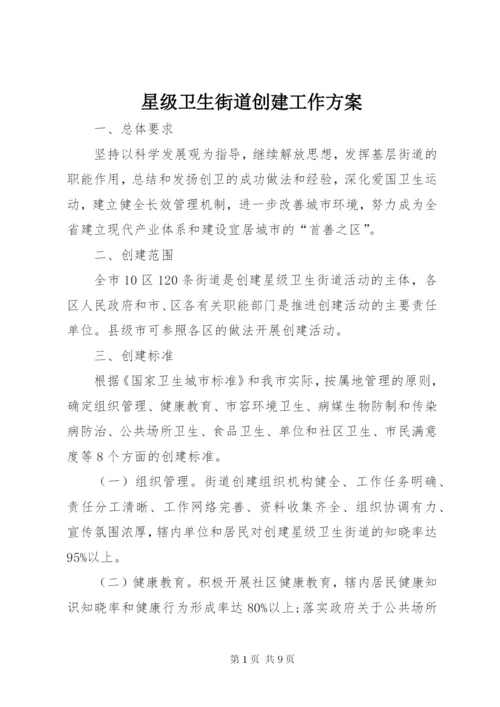 星级卫生街道创建工作方案

一、总体要求

坚持以科学发展观为指导，继续解放思想，发挥基层街道的职能作用，总结和发扬创卫的成功做法和经验，深化爱国卫生运动，建立健全长效管理机制，进一步改善城市环境，努力成为全省建立现代产业体系和建设宜居城市的“首善之区”。

二、创建范围

全市10区120条街道是创建星级卫生街道活动的主体，各区人民政府和市、区各有关职能部门是推进创建活动的主要责任单位。县级市可参照各区的做法开展创建活动。

三、创建标准

根据《国家卫生城市标准》和我市实际，按属地管理的原则，确定组织管理、健康教育、市容环境卫生、病媒生物防制和传染病防治、公共场所卫生、食品卫生、单位和社区卫生、市民满意度等8个方面的创建标准。

（一）组织管理。街道创建组织机构健全、工作任务明确、责任分工清晰、工作网络完善、资料收集齐全、组织协调有力、宣传氛围浓厚，辖内单位和居民对创建星级卫生街道的知晓率达95%以上。

（二）健康教育。积极开展社区健康教育，辖内居民健康知识知晓率和健康行为形成率达80%以上；落实政府关于公共场所

第1页 共9页